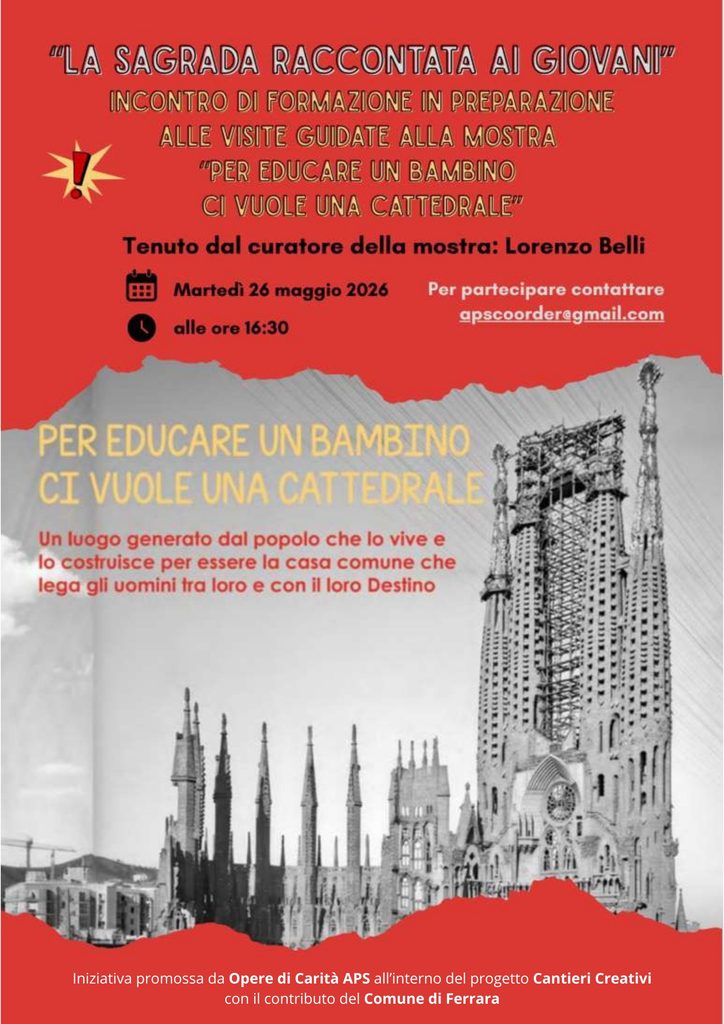 "LA SAGRADA RACCONTATA AI GIOVANI"
INCONTRO DI FORMAZIONE IN PREPARAZIONE
ALLE VISITE GUIDATE ALLA MOSTRA
"PER EDUCARE UN BAMBINO
CI VUOLE UNA CATTEDRALE"

Tenuto dal curatore della mostra: Lorenzo Belli

Martedì 26 maggio 2026
alle ore 16:30

Per partecipare contattare
apscoorder@gmail.com

PER EDUCARE UN BAMBINO
CI VUOLE UNA CATTEDRALE

Un luogo generato dal popolo che lo vive e lo costruisce per essere la casa comune che lega gli uomini tra loro e con il loro Destino

Iniziativa promossa da Opere di Carità APS all'interno del progetto Cantieri Creativi con il contributo del Comune di Ferrara